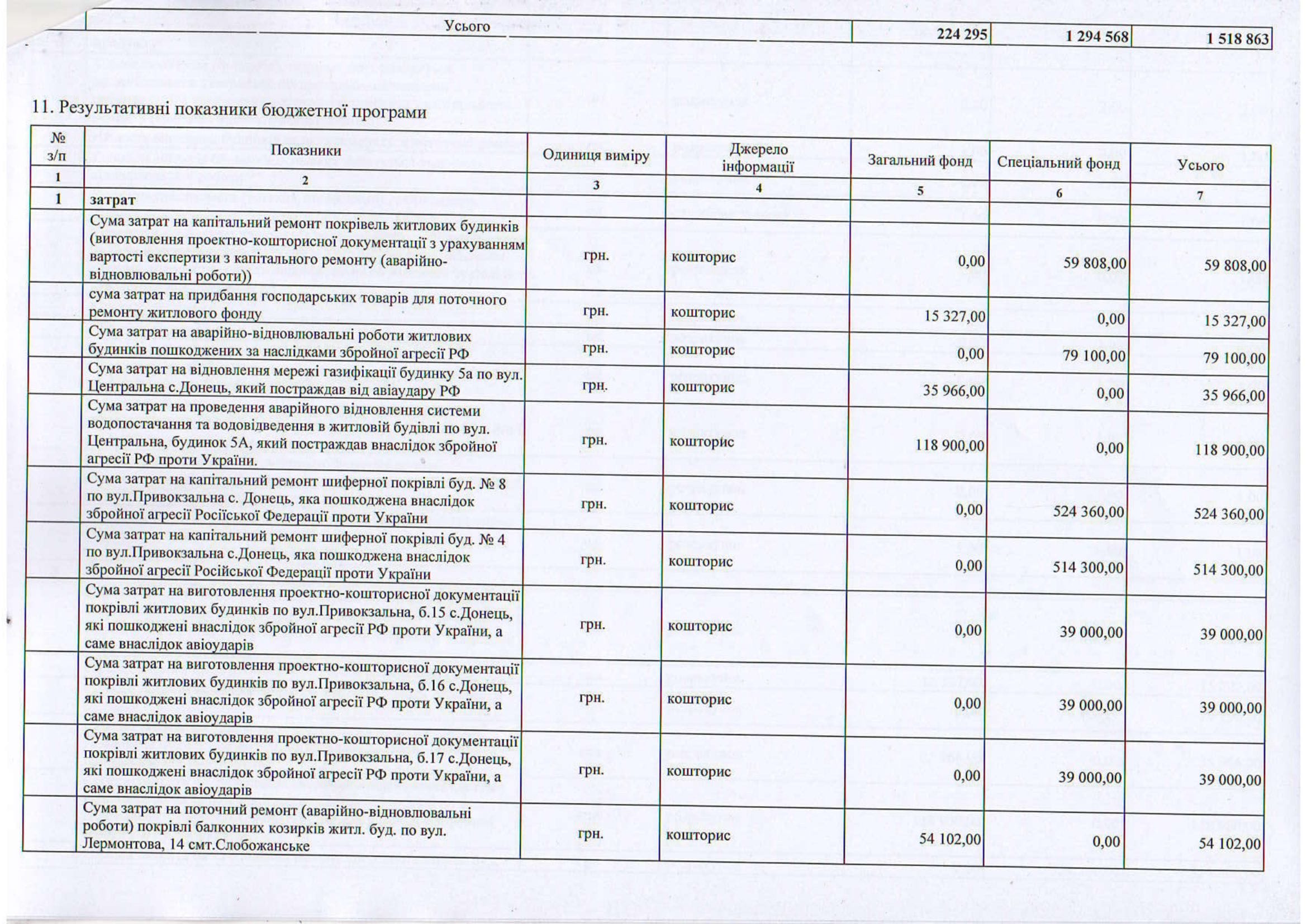 | Усього | 224 295 | 1 294 568 | 1 518 863 |
|---|---|---|---|

11. Результативні показники бюджетної програми

| № з/п | Показники | Одиниця виміру | Джерело інформації | Загальний фонд | Спеціальний фонд | Усього |
|---|---|---|---|---|---|---|
| 1 | 2 | 3 | 4 | 5 | 6 | 7 |
| 1 | затрат | | | | | |
| | Сума затрат на капітальний ремонт покрівель житлових будинків (виготовлення проектно-кошторисної документації з урахуванням вартості експертизи з капітального ремонту (аварійно-відновлювальні роботи)) | грн. | кошторис | 0,00 | 59 808,00 | 59 808,00 |
| | сума затрат на придбання господарських товарів для поточного ремонту житлового фонду | грн. | кошторис | 15 327,00 | 0,00 | 15 327,00 |
| | Сума затрат на аварійно-відновлювальні роботи житлових будинків пошкоджених за наслідками збройної агресії РФ | грн. | кошторис | 0,00 | 79 100,00 | 79 100,00 |
| | Сума затрат на відновлення мережі газифікації будинку 5а по вул. Центральна с.Донець, який постраждав від авіаудару РФ | грн. | кошторис | 35 966,00 | 0,00 | 35 966,00 |
| | Сума затрат на проведення аварійного відновлення системи водопостачання та водовідведення в житловій будівлі по вул. Центральна, будинок 5А, який постраждав внаслідок збройної агресії РФ проти України. | грн. | кошторис | 118 900,00 | 0,00 | 118 900,00 |
| | Сума затрат на капітальний ремонт шиферної покрівлі буд. № 8 по вул.Привокзальна с. Донець, яка пошкоджена внаслідок збройної агресії Російської Федерації проти України | грн. | кошторис | 0,00 | 524 360,00 | 524 360,00 |
| | Сума затрат на капітальний ремонт шиферної покрівлі буд. № 4 по вул.Привокзальна с.Донець, яка пошкоджена внаслідок збройної агресії Російської Федерації проти України | грн. | кошторис | 0,00 | 514 300,00 | 514 300,00 |
| | Сума затрат на виготовлення проектно-кошторисної документації покрівлі житлових будинків по вул.Привокзальна, б.15 с.Донець, які пошкоджені внаслідок збройної агресії РФ проти України, а саме внаслідок авіоударів | грн. | кошторис | 0,00 | 39 000,00 | 39 000,00 |
| | Сума затрат на виготовлення проектно-кошторисної документації покрівлі житлових будинків по вул.Привокзальна, б.16 с.Донець, які пошкоджені внаслідок збройної агресії РФ проти України, а саме внаслідок авіоударів | грн. | кошторис | 0,00 | 39 000,00 | 39 000,00 |
| | Сума затрат на виготовлення проектно-кошторисної документації покрівлі житлових будинків по вул.Привокзальна, б.17 с.Донець, які пошкоджені внаслідок збройної агресії РФ проти України, а саме внаслідок авіоударів | грн. | кошторис | 0,00 | 39 000,00 | 39 000,00 |
| | Сума затрат на поточний ремонт (аварійно-відновлювальні роботи) покрівлі балконних козирків житл. буд. по вул. Лермонтова, 14 смт.Слобожанське | грн. | кошторис | 54 102,00 | 0,00 | 54 102,00 |